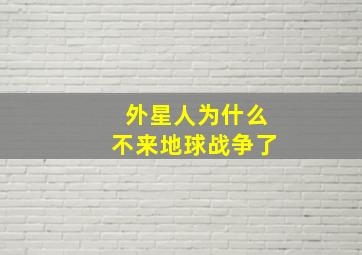 外星人为什么
不来地球战争了